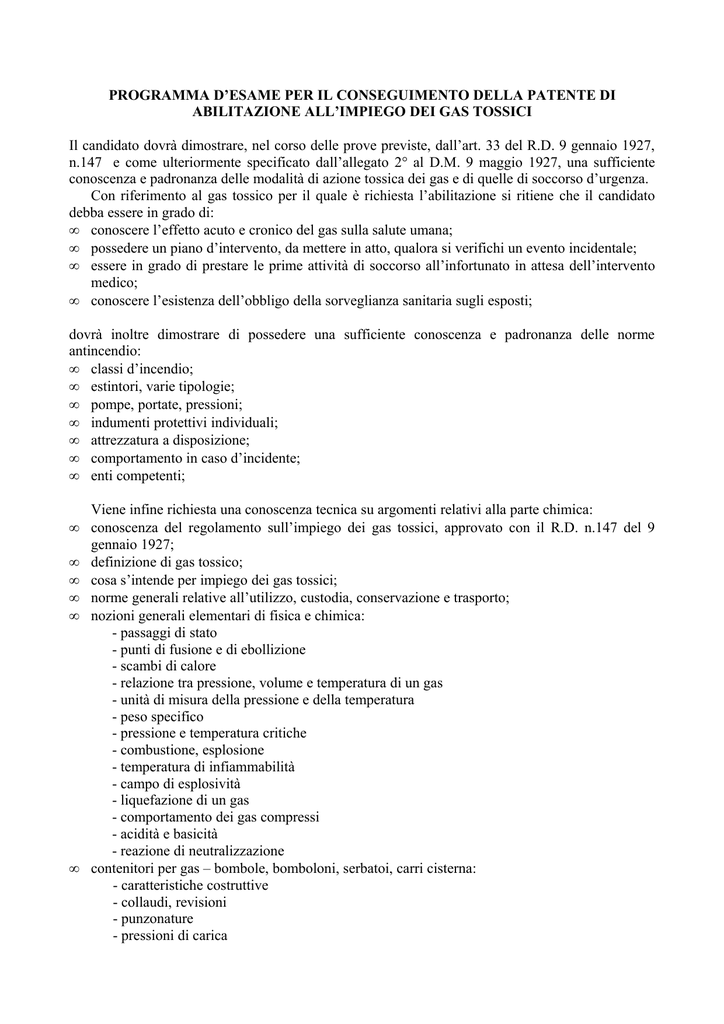 PROGRAMMA D'ESAME PER IL CONSEGUIMENTO DELLA PATENTE DI ABILITAZIONE ALL'IMPIEGO DEI GAS TOSSICI

Il candidato dovrà dimostrare, nel corso delle prove previste, dall'art. 33 del R.D. 9 gennaio 1927, n.147 e come ulteriormente specificato dall'allegato 2° al D.M. 9 maggio 1927, una sufficiente conoscenza e padronanza delle modalità di azione tossica dei gas e di quelle di soccorso d'urgenza.

Con riferimento al gas tossico per il quale è richiesta l'abilitazione si ritiene che il candidato debba essere in grado di:
∞ conoscere l'effetto acuto e cronico del gas sulla salute umana;
∞ possedere un piano d'intervento, da mettere in atto, qualora si verifichi un evento incidentale;
∞ essere in grado di prestare le prime attività di soccorso all'infortunato in attesa dell'intervento medico;
∞ conoscere l'esistenza dell'obbligo della sorveglianza sanitaria sugli esposti;

dovrà inoltre dimostrare di possedere una sufficiente conoscenza e padronanza delle norme antincendio:
∞ classi d'incendio;
∞ estintori, varie tipologie;
∞ pompe, portate, pressioni;
∞ indumenti protettivi individuali;
∞ attrezzatura a disposizione;
∞ comportamento in caso d'incidente;
∞ enti competenti;

Viene infine richiesta una conoscenza tecnica su argomenti relativi alla parte chimica:
∞ conoscenza del regolamento sull'impiego dei gas tossici, approvato con il R.D. n.147 del 9 gennaio 1927;
∞ definizione di gas tossico;
∞ cosa s'intende per impiego dei gas tossici;
∞ norme generali relative all'utilizzo, custodia, conservazione e trasporto;
∞ nozioni generali elementari di fisica e chimica:
- passaggi di stato
- punti di fusione e di ebollizione
- scambi di calore
- relazione tra pressione, volume e temperatura di un gas
- unità di misura della pressione e della temperatura
- peso specifico
- pressione e temperatura critiche
- combustione, esplosione
- temperatura di infiammabilità
- campo di esplosività
- liquefazione di un gas
- comportamento dei gas compressi
- acidità e basicità
- reazione di neutralizzazione
∞ contenitori per gas – bombole, bomboloni, serbatoi, carri cisterna:
- caratteristiche costruttive
- collaudi, revisioni
- punzonature
- pressioni di carica